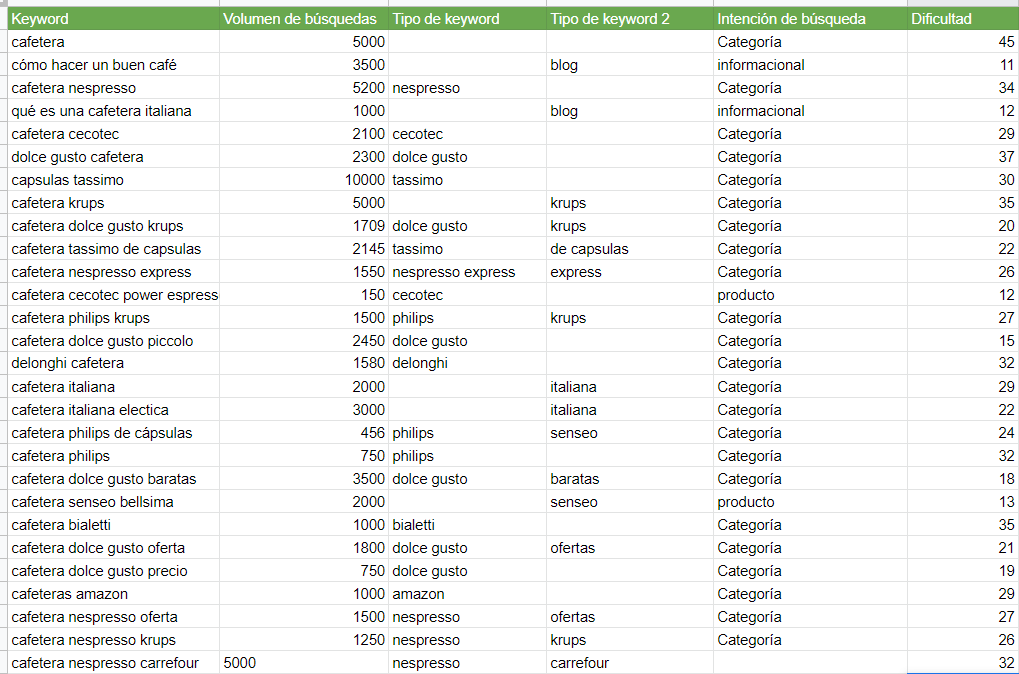 | Keyword | Volumen de búsquedas | Tipo de keyword | Tipo de keyword 2 | Intención de búsqueda | Dificultad |
|---|---|---|---|---|---|
| cafetera | 5000 | | | Categoría | 45 |
| cómo hacer un buen café | 3500 | | blog | informacional | 11 |
| cafetera nespresso | 5200 | nespresso | | Categoría | 34 |
| qué es una cafetera italiana | 1000 | | blog | informacional | 12 |
| cafetera cecotec | 2100 | cecotec | | Categoría | 29 |
| dolce gusto cafetera | 2300 | dolce gusto | | Categoría | 37 |
| capsulas tassimo | 10000 | tassimo | | Categoría | 30 |
| cafetera krups | 5000 | | krups | Categoría | 35 |
| cafetera dolce gusto krups | 1709 | dolce gusto | krups | Categoría | 20 |
| cafetera tassimo de capsulas | 2145 | tassimo | de capsulas | Categoría | 22 |
| cafetera nespresso express | 1550 | nespresso express | express | Categoría | 26 |
| cafetera cecotec power espress | 150 | cecotec | | producto | 12 |
| cafetera philips krups | 1500 | philips | krups | Categoría | 27 |
| cafetera dolce gusto piccolo | 2450 | dolce gusto | | Categoría | 15 |
| delonghi cafetera | 1580 | delonghi | | Categoría | 32 |
| cafetera italiana | 2000 | | italiana | Categoría | 29 |
| cafetera italiana electica | 3000 | | italiana | Categoría | 22 |
| cafetera philips de cápsulas | 456 | philips | senseo | Categoría | 24 |
| cafetera philips | 750 | philips | | Categoría | 32 |
| cafetera dolce gusto baratas | 3500 | dolce gusto | baratas | Categoría | 18 |
| cafetera senseo bellsima | 2000 | | senseo | producto | 13 |
| cafetera bialetti | 1000 | bialetti | | Categoría | 35 |
| cafetera dolce gusto oferta | 1800 | dolce gusto | ofertas | Categoría | 21 |
| cafetera dolce gusto precio | 750 | dolce gusto | | Categoría | 19 |
| cafeteras amazon | 1000 | amazon | | Categoría | 29 |
| cafetera nespresso oferta | 1500 | nespresso | ofertas | Categoría | 27 |
| cafetera nespresso krups | 1250 | nespresso | krups | Categoría | 26 |
| cafetera nespresso carrefour | 5000 | nespresso | carrefour | | 32 |